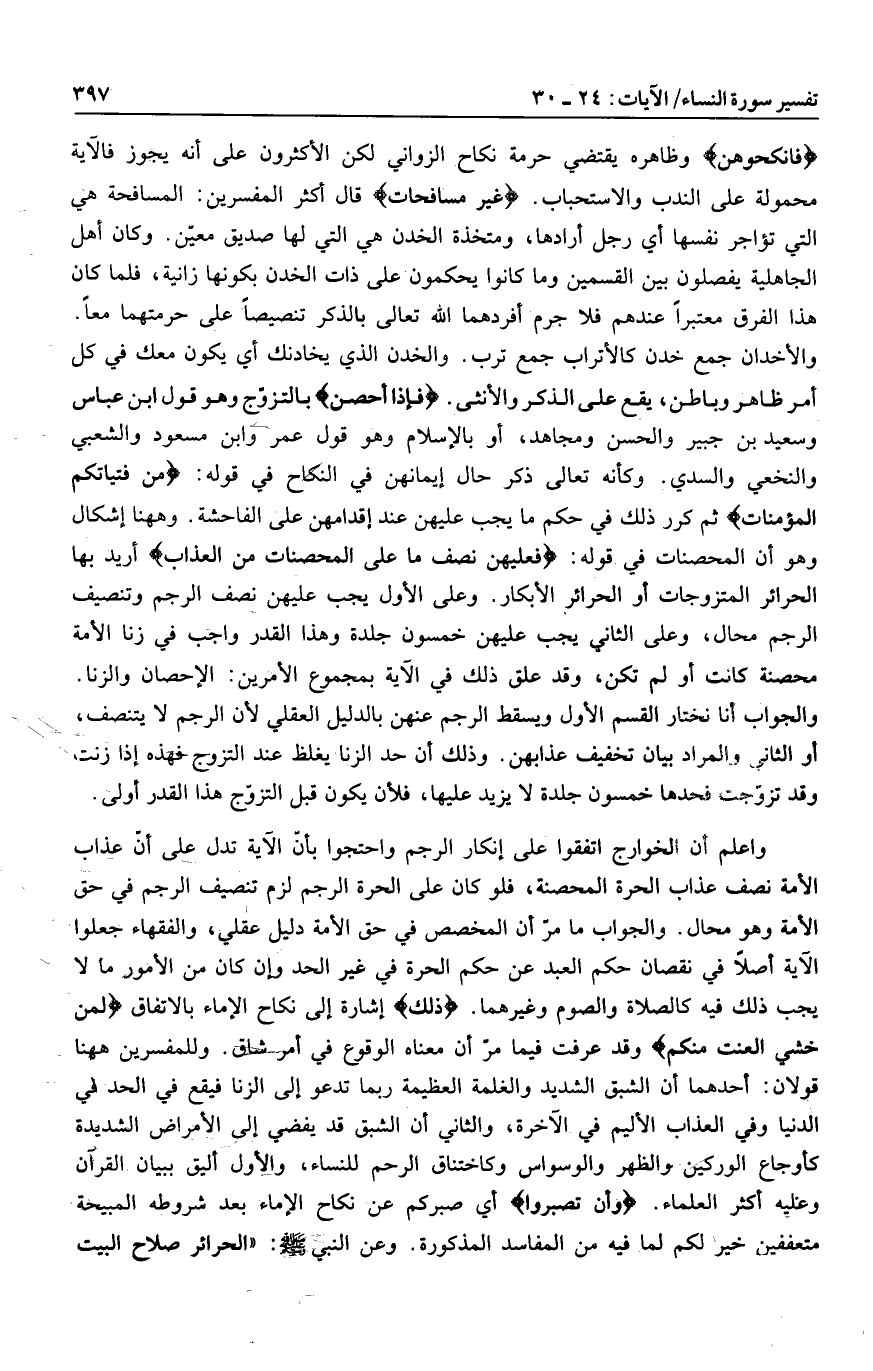 تفسير سورة النساء/ الآيات: ٢٤ ـ ٣٠

٣٩٧

﴿فانكحوهن﴾ وظاهره يقتضي حرمة نكاح الزواني لكن الأكثرون على أنه يجوز فالآية محمولة على الندب والاستحباب. ﴿غير مسافحات﴾ قال أكثر المفسرين: المسافحة هي التي تؤاجر نفسها أي رجل أرادها، ومتخذة الخدن هي التي لها صديق معيّن. وكان أهل الجاهلية يفصلون بين القسمين وما كانوا يحكمون على ذات الخدن بكونها زانية، فلما كان هذا الفرق معتبراً عندهم فلا جرم أفردهما الله تعالى بالذكر تنصيصاً على حرمتهما معاً. والأخدان جمع خدن كالأتراب جمع ترب. والخدن الذي يخادنك أي يكون معك في كل أمر ظاهر وباطن، يقع على الذكر والأنثى. ﴿فإذا أحصن﴾ بالتزوّج وهو قول ابن عباس وسعيد بن جبير والحسن ومجاهد، أو بالإسلام وهو قول عمر وابن مسعود والشعبي والنخعي والسدي. وكأنه تعالى ذكر حال إيمانهن في النكاح في قوله: ﴿من فتياتكم المؤمنات﴾ ثم كرر ذلك في حكم ما يجب عليهن عند إقدامهن على الفاحشة. وههنا إشكال وهو أن المحصنات في قوله: ﴿فعليهن نصف ما على المحصنات من العذاب﴾ أريد بها الحرائر المتزوجات أو الحرائر الأبكار. وعلى الأول يجب عليهن نصف الرجم وتنصيف الرجم محال، وعلى الثاني يجب عليهن خمسون جلدة وهذا القدر واجب في زنا الأمة محصنة كانت أو لم تكن، وقد علق ذلك في الآية بمجموع الأمرين: الإحصان والزنا. والجواب أنا نختار القسم الأول ويسقط الرجم عنهن بالدليل العقلي لأن الرجم لا يتنصف، أو الثاني والمراد بيان تخفيف عذابهن. وذلك أن حد الزنا يغلظ عند التزوج فهذه إذا زنت، وقد تزوّجت فحدها خمسون جلدة لا يزيد عليها، فلأن يكون قبل التزوّج هذا القدر أولى.

واعلم أن الخوارج اتفقوا على إنكار الرجم واحتجوا بأنّ الآية تدل على أنّ عذاب الأمة نصف عذاب الحرة المحصنة، فلو كان على الحرة الرجم لزم تنصيف الرجم في حق الأمة وهو محال. والجواب ما مرّ أن المخصص في حق الأمة دليل عقلي، والفقهاء جعلوا الآية أصلاً في نقصان حكم العبد عن حكم الحرة في غير الحد وإن كان من الأمور ما لا يجب ذلك فيه كالصلاة والصوم وغيرهما. ﴿ذلك﴾ إشارة إلى نكاح الإماء بالاتفاق ﴿لمن خشي العنت منكم﴾ وقد عرفت فيما مرّ أن معناه الوقوع في أمر شاق. وللمفسرين ههنا قولان: أحدهما أن الشبق الشديد والغلمة العظيمة ربما تدعو إلى الزنا فيقع في الحد في الدنيا وفي العذاب الأليم في الآخرة، والثاني أن الشبق قد يفضي إلى الأمراض الشديدة كأوجاع الوركين والظهر والوسواس وكاختناق الرحم للنساء، والأول أليق ببيان القرآن وعليه أكثر العلماء. ﴿وأن تصبروا﴾ أي صبركم عن نكاح الإماء بعد شروطه المبيحة متعففين خير لكم لما فيه من المفاسد المذكورة. وعن النبي ﷺ: «الحرائر صلاح البيت